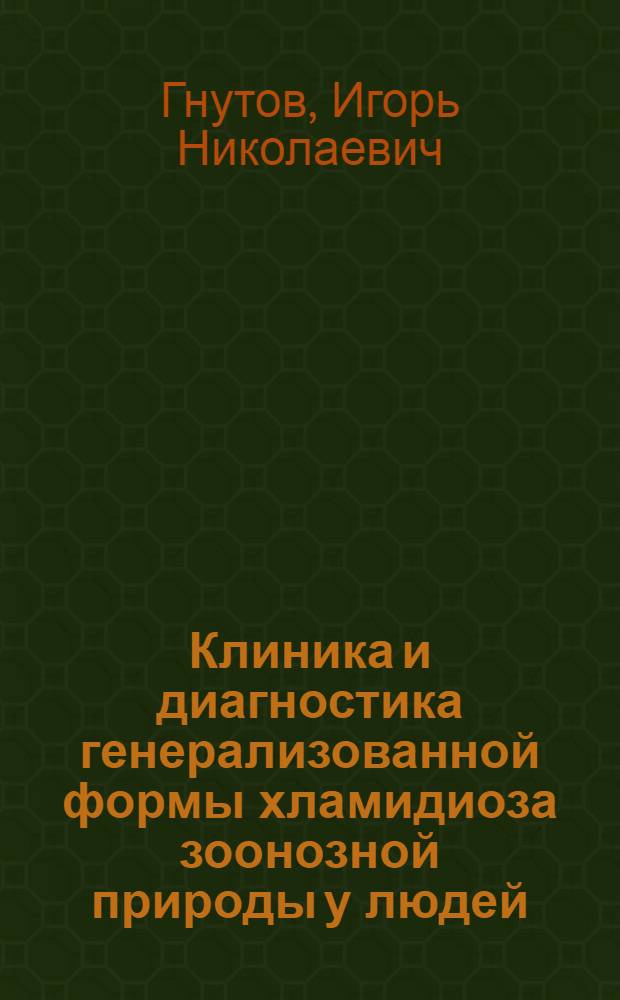 Гнутов, Игорь Николаевич

Клиника и диагностика генерализованной формы хламидиоза зоонозной природы у людей